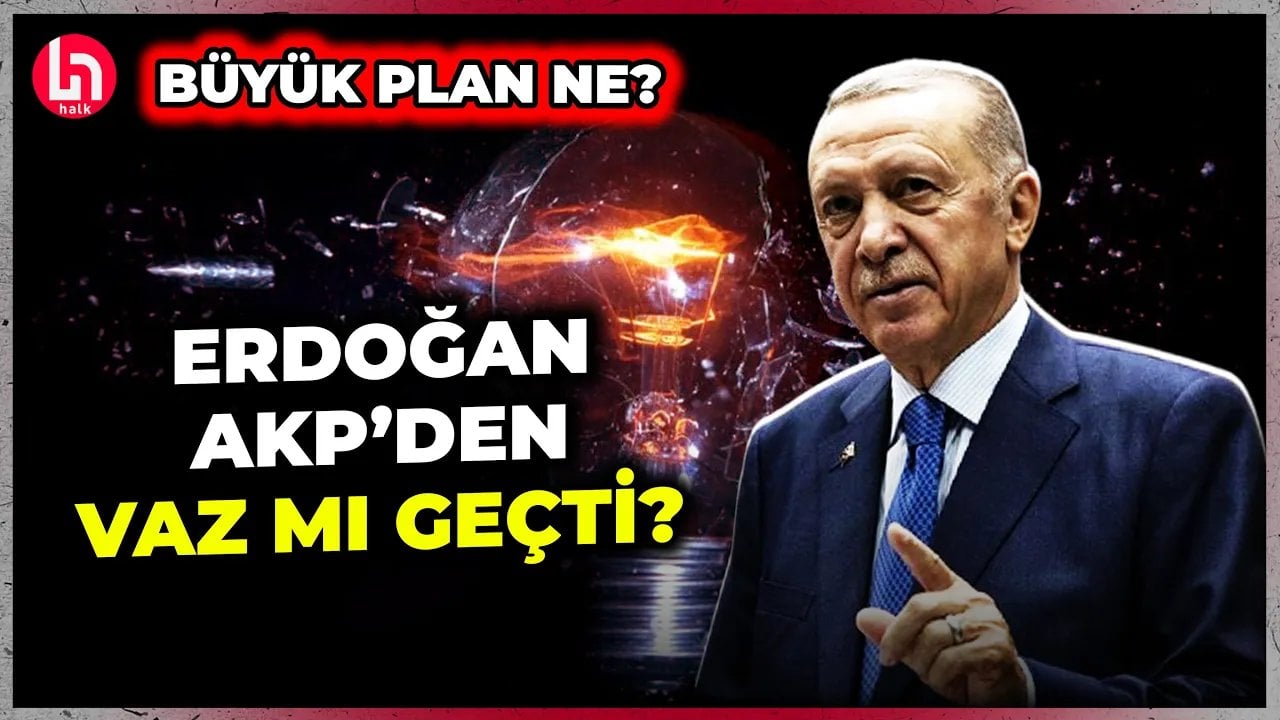 halk

BÜYÜK PLAN NE?

ERDOĞAN AKP'DEN VAZ MI GEÇTİ?